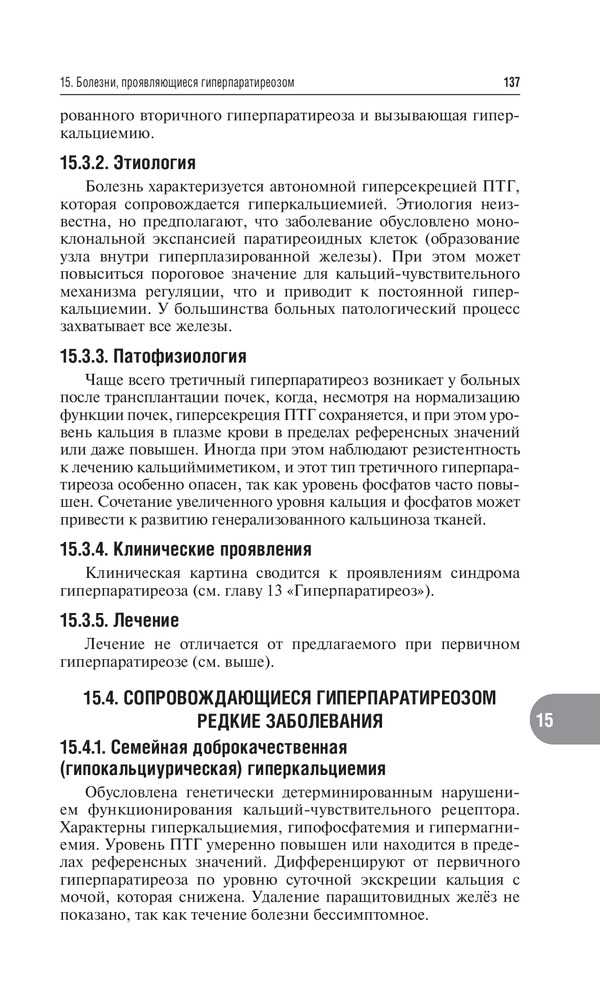 15. Болезни, проявляющиеся гиперпаратиреозом

137

рованного вторичного гиперпаратиреоза и вызывающая гиперкальциемию.

15.3.2. Этиология

Болезнь характеризуется автономной гиперсекрецией ПТГ, которая сопровождается гиперкальциемией. Этиология неизвестна, но предполагают, что заболевание обусловлено моноклональной экспансией паратиреоидных клеток (образование узла внутри гиперплазированной железы). При этом может повыситься пороговое значение для кальций-чувствительного механизма регуляции, что и приводит к постоянной гиперкальциемии. У большинства больных патологический процесс захватывает все железы.

15.3.3. Патофизиология

Чаще всего третичный гиперпаратиреоз возникает у больных после трансплантации почек, когда, несмотря на нормализацию функции почек, гиперсекреция ПТГ сохраняется, и при этом уровень кальция в плазме крови в пределах референсных значений или даже повышен. Иногда при этом наблюдают резистентность к лечению кальцимиметиком, и этот тип третичного гиперпаратиреоза особенно опасен, так как уровень фосфатов часто повышен. Сочетание увеличенного уровня кальция и фосфатов может привести к развитию генерализованного кальциноза тканей.

15.3.4. Клинические проявления

Клиническая картина сводится к проявлениям синдрома гиперпаратиреоза (см. главу 13 «Гиперпаратиреоз»).

15.3.5. Лечение

Лечение не отличается от предлагаемого при первичном гиперпаратиреозе (см. выше).

15.4. СОПРОВОЖДАЮЩИЕСЯ ГИПЕРПАРАТИРЕОЗОМ РЕДКИЕ ЗАБОЛЕВАНИЯ

15

15.4.1. Семейная доброкачественная (гипокальциурическая) гиперкальциемия

Обусловлена генетически детерминированным нарушением функционирования кальций-чувствительного рецептора. Характерны гиперкальциемия, гипофосфатемия и гипермагниемия. Уровень ПТГ умеренно повышен или находится в пределах референсных значений. Дифференцируют от первичного гиперпаратиреоза по уровню суточной экскреции кальция с мочой, которая снижена. Удаление паращитовидных желёз не показано, так как течение болезни бессимптомное.